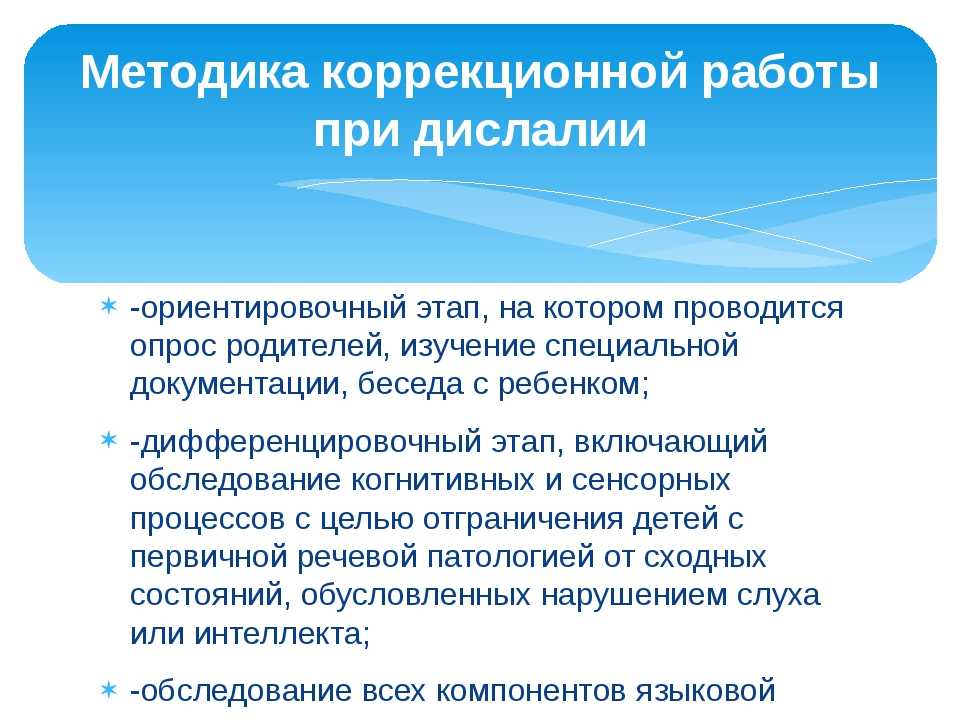 Методика коррекционной работы при дислалии

-ориентировочный этап, на котором проводится опрос родителей, изучение специальной документации, беседа с ребенком;

-дифференцировочный этап, включающий обследование когнитивных и сенсорных процессов с целью отграничения детей с первичной речевой патологией от сходных состояний, обусловленных нарушением слуха или интеллекта;

-обследование всех компонентов языковой